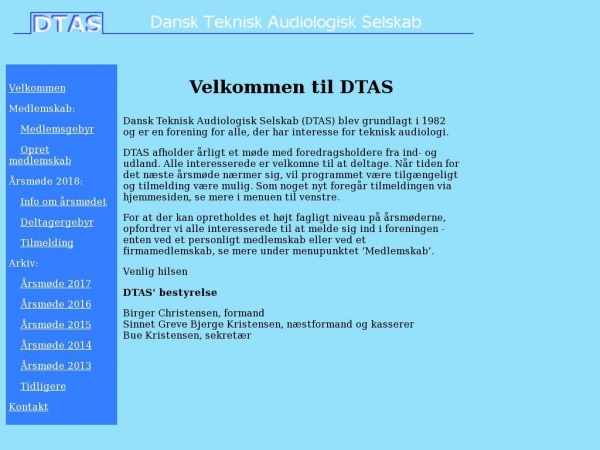 DTAS Dansk Teknisk Audiologisk Selskab

Velkommen
Medlemskab:
Medlemsgebyr
Opret medlemskab
Årsmøde 2018:
Info om årsmødet
Deltagergebyr
Tilmelding
Arkiv:
Årsmøde 2017
Årsmøde 2016
Årsmøde 2015
Årsmøde 2014
Årsmøde 2013
Tidligere
Kontakt

Velkommen til DTAS

Dansk Teknisk Audiologisk Selskab (DTAS) blev grundlagt i 1982 og er en forening for alle, der har interesse for teknisk audiologi.

DTAS afholder årligt et møde med foredragsholdere fra ind- og udland. Alle interesserede er velkomne til at deltage. Når tiden for det næste årsmøde nærmer sig, vil programmet være tilgængeligt og tilmelding være mulig. Som noget nyt foregår tilmeldingen via hjemmesiden, se mere i menuen til venstre.

For at der kan opretholdes et højt fagligt niveau på årsmøderne, opfordrer vi alle interesserede til at melde sig ind i foreningen - enten ved et personligt medlemskab eller ved et firmamedlemskab, se mere under menupunktet 'Medlemskab'.

Venlig hilsen

DTAS' bestyrelse

Birger Christensen, formand
Sinnet Greve Bjerge Kristensen, næstformand og kasserer
Bue Kristensen, sekretær